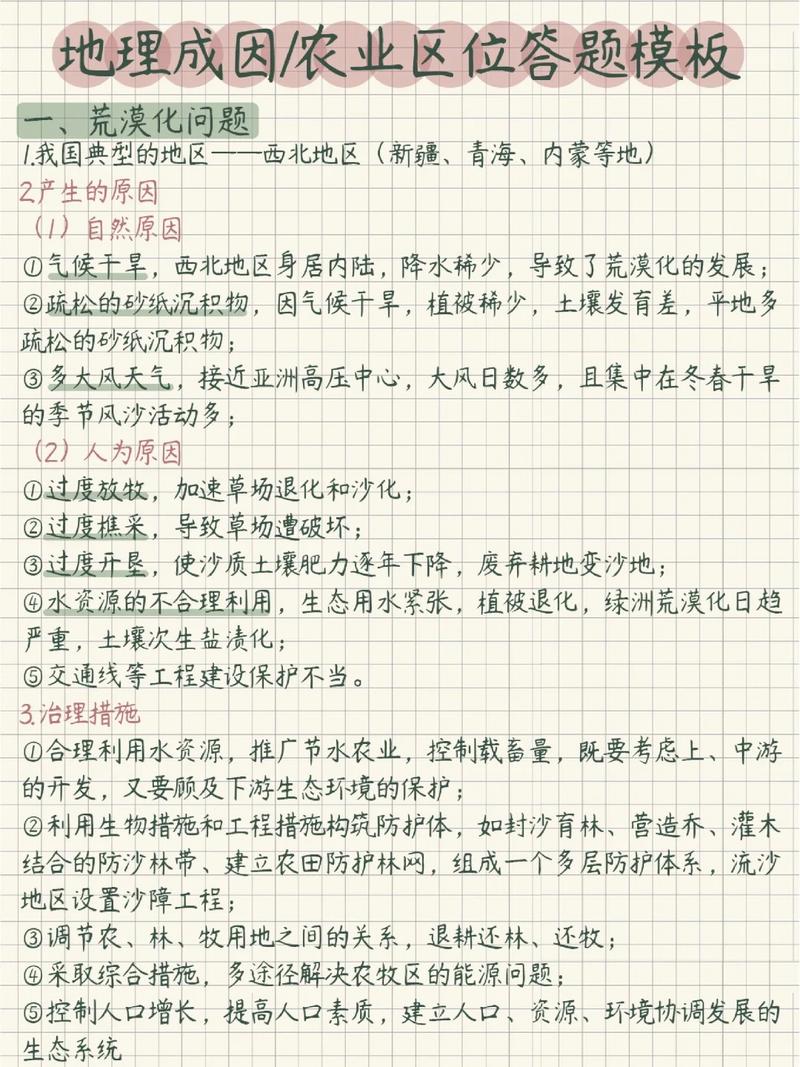 地理成因/农业区位答题模板

一、荒漠化问题

1.我国典型的地区——西北地区（新疆、青海、内蒙等地）

2.产生的原因

（1）自然原因

①气候干旱，西北地区身居内陆，降水稀少，导致了荒漠化的发展；

②疏松的砂纸沉积物，因气候干旱，植被稀少，土壤发育差，平地多疏松的砂纸沉积物；

③多大风天气，接近亚洲高压中心，大风日数多，且集中在冬春干旱的季节风沙活动多；

（2）人为原因

①过度放牧，加速草场退化和沙化；

②过度樵采，导致草场遭破坏；

③过度开垦，使沙质土壤肥力逐年下降，废弃耕地变沙地；

④水资源的不合理利用，生态用水紧张，植被退化，绿洲荒漠化日趋严重，土壤次生盐渍化；

⑤交通线等工程建设保护不当。

3.治理措施

①合理利用水资源，推广节水农业，控制载畜量，既要考虑上、中游的开发，又要顾及下游生态环境的保护；

②利用生物措施和工程措施构筑防护体，如封沙育林、营造乔、灌木结合的防沙林带、建立农田防护林网，组成一个多层防护体系，流沙地区设置沙障工程；

③调节农、林、牧用地之间的关系，退耕还林、还牧；

④采取综合措施，多途径解决农牧区的能源问题；

⑤控制人口增长，提高人口素质，建立人口、资源、环境协调发展的生态系统